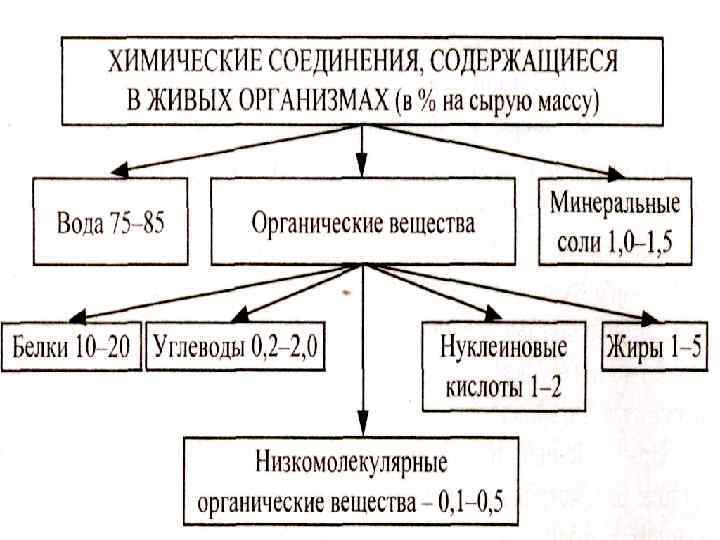 ХИМИЧЕСКИЕ СОЕДИНЕНИЯ, СОДЕРЖАЩИЕСЯ В ЖИВЫХ ОРГАНИЗМАХ (в % на сырую массу)

Вода 75–85

Органические вещества

Минеральные соли 1,0–1,5

Белки 10–20

Углеводы 0,2–2,0

Нуклеиновые кислоты 1–2

Жиры 1–5

Низкомолекулярные органические вещества – 0,1–0,5